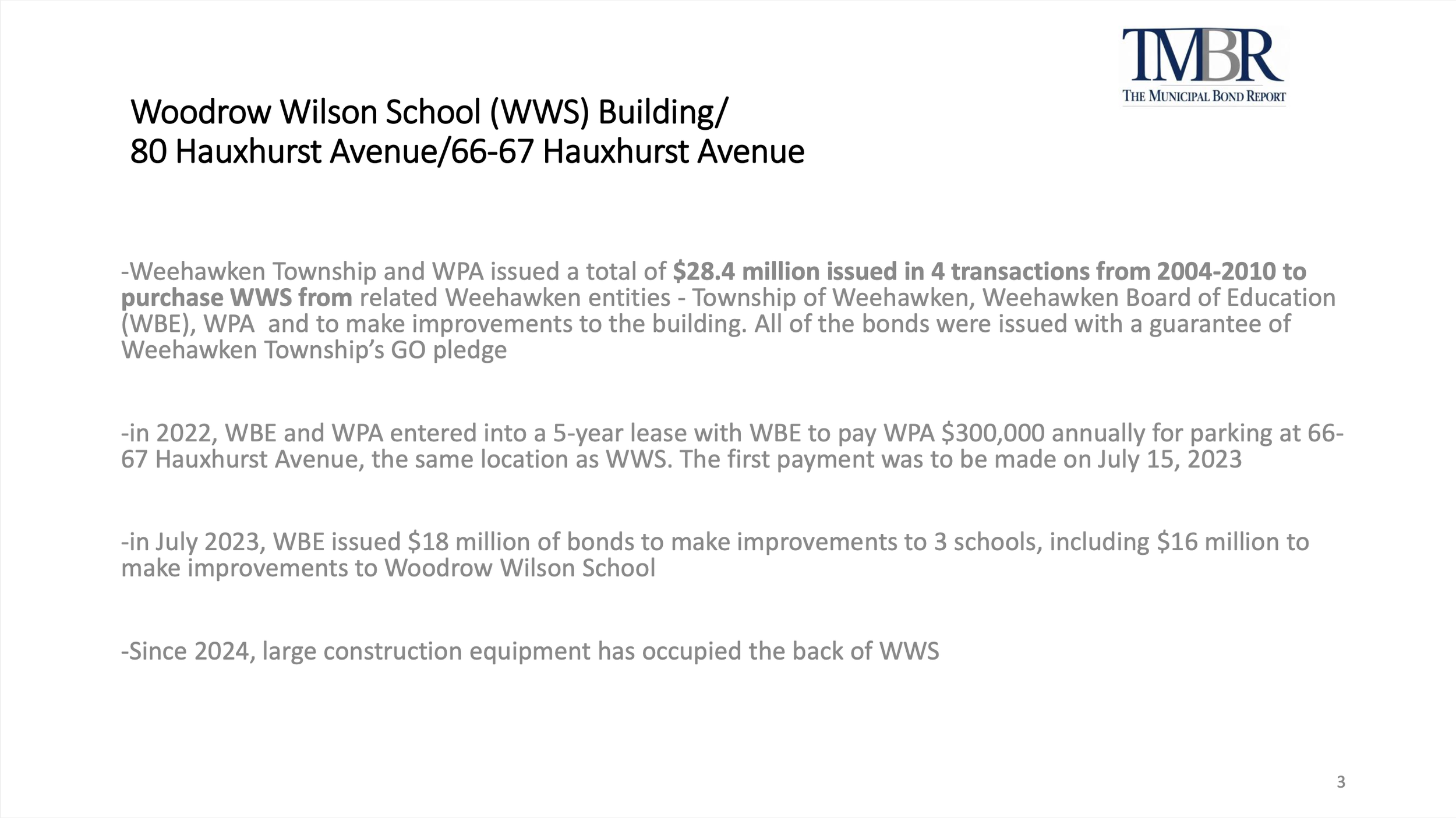 TMBR
THE MUNICIPAL BOND REPORT

Woodrow Wilson School (WWS) Building/
80 Hauxhurst Avenue/66-67 Hauxhurst Avenue

-Weehawken Township and WPA issued a total of $28.4 million issued in 4 transactions from 2004-2010 to purchase WWS from related Weehawken entities - Township of Weehawken, Weehawken Board of Education (WBE), WPA and to make improvements to the building. All of the bonds were issued with a guarantee of Weehawken Township's GO pledge

-in 2022, WBE and WPA entered into a 5-year lease with WBE to pay WPA $300,000 annually for parking at 66-67 Hauxhurst Avenue, the same location as WWS. The first payment was to be made on July 15, 2023

-in July 2023, WBE issued $18 million of bonds to make improvements to 3 schools, including $16 million to make improvements to Woodrow Wilson School

-Since 2024, large construction equipment has occupied the back of WWS

3